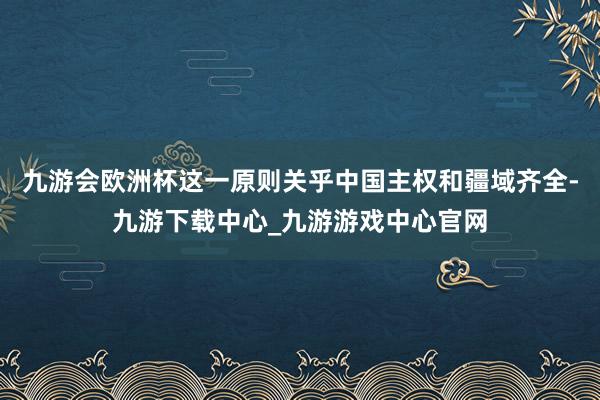 九游会欧洲杯这一原则关乎中国主权和疆域齐全-九游下载中心_九游游戏中心官网